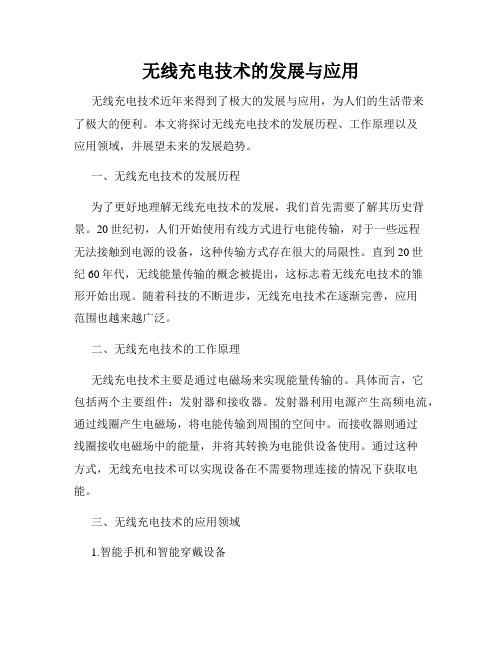 无线充电技术的发展与应用

无线充电技术近年来得到了极大的发展与应用，为人们的生活带来了极大的便利。本文将探讨无线充电技术的发展历程、工作原理以及应用领域，并展望未来的发展趋势。

一、无线充电技术的发展历程

为了更好地理解无线充电技术的发展，我们首先需要了解其历史背景。20世纪初，人们开始使用有线方式进行电能传输，对于一些远程无法接触到电源的设备，这种传输方式存在很大的局限性。直到20世纪60年代，无线能量传输的概念被提出，这标志着无线充电技术的雏形开始出现。随着科技的不断进步，无线充电技术在逐渐完善，应用范围也越来越广泛。

二、无线充电技术的工作原理

无线充电技术主要是通过电磁场来实现能量传输的。具体而言，它包括两个主要组件：发射器和接收器。发射器利用电源产生高频电流，通过线圈产生电磁场，将电能传输到周围的空间中。而接收器则通过线圈接收电磁场中的能量，并将其转换为电能供设备使用。通过这种方式，无线充电技术可以实现设备在不需要物理连接的情况下获取电能。

三、无线充电技术的应用领域

1.智能手机和智能穿戴设备